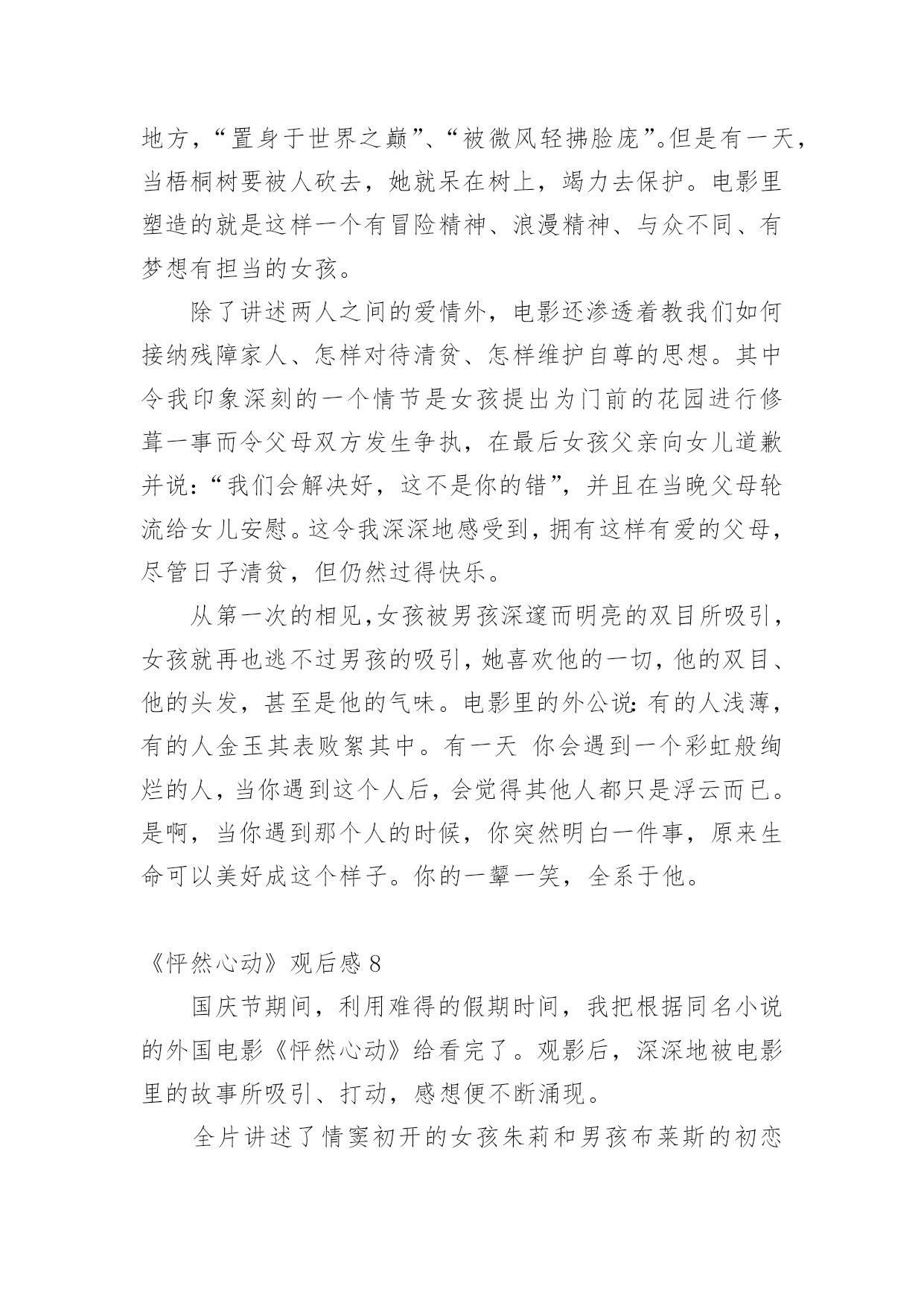 地方，“置身于世界之巅”、“被微风轻拂脸庞”。但是有一天，当梧桐树要被人砍去，她就呆在树上，竭力去保护。电影里塑造的就是这样一个有冒险精神、浪漫精神、与众不同、有梦想有担当的女孩。

除了讲述两人之间的爱情外，电影还渗透着教我们如何接纳残障家人、怎样对待清贫、怎样维护自尊的思想。其中令我印象深刻的一个情节是女孩提出为门前的花园进行修葺一事而令父母双方发生争执，在最后女孩父亲向女儿道歉并说：“我们会解决好，这不是你的错”，并且在当晚父母轮流给女儿安慰。这令我深深地感受到，拥有这样有爱的父母，尽管日子清贫，但仍然过得快乐。

从第一次的相见，女孩被男孩深邃而明亮的双目所吸引，女孩就再也逃不过男孩的吸引，她喜欢他的一切，他的双目、他的头发，甚至是他的气味。电影里的外公说：有的人浅薄，有的人金玉其表败絮其中。有一天 你会遇到一个彩虹般绚烂的人，当你遇到这个人后，会觉得其他人都只是浮云而已。是啊，当你遇到那个人的时候，你突然明白一件事，原来生命可以美好成这个样子。你的一颦一笑，全系于他。

《怦然心动》观后感 8

国庆节期间，利用难得的假期时间，我把根据同名小说的外国电影《怦然心动》给看完了。观影后，深深地被电影里的故事所吸引、打动，感想便不断涌现。

全片讲述了情窦初开的女孩朱莉和男孩布莱斯的初恋